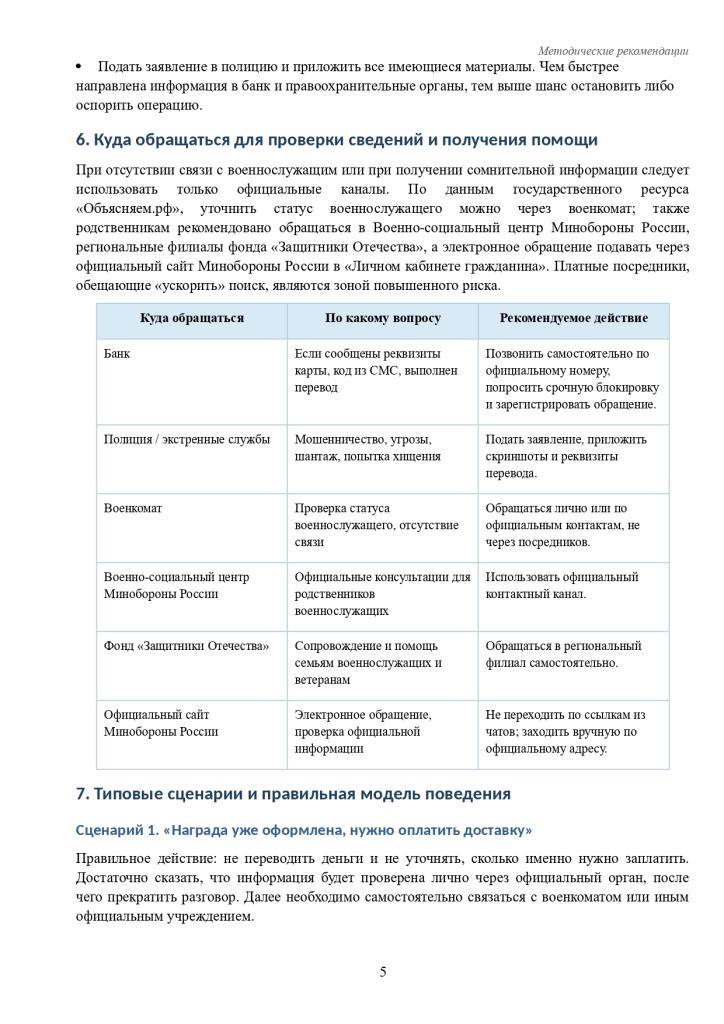 Методические рекомендации

• Подать заявление в полицию и приложить все имеющиеся материалы. Чем быстрее направлена информация в банк и правоохранительные органы, тем выше шанс остановить либо оспорить операцию.

6. Куда обращаться для проверки сведений и получения помощи

При отсутствии связи с военнослужащим или при получении сомнительной информации следует использовать только официальные каналы. По данным государственного ресурса «Объясняем.рф», уточнить статус военнослужащего можно через военкомат; также родственникам рекомендовано обращаться в Военно-социальный центр Минобороны России, региональные филиалы фонда «Защитники Отечества», а электронное обращение подавать через официальный сайт Минобороны России в «Личном кабинете гражданина». Платные посредники, обещающие «ускорить» поиск, являются зоной повышенного риска.

| Куда обращаться | По какому вопросу | Рекомендуемое действие |
|---|---|---|
| Банк | Если сообщены реквизиты карты, код из СМС, выполнен перевод | Позвонить самостоятельно по официальному номеру, попросить срочную блокировку и зарегистрировать обращение. |
| Полиция / экстренные службы | Мошенничество, угрозы, шантаж, попытка хищения | Подать заявление, приложить скриншоты и реквизиты перевода. |
| Военкомат | Проверка статуса военнослужащего, отсутствие связи | Обращаться лично или по официальным контактам, не через посредников. |
| Военно-социальный центр Минобороны России | Официальные консультации для родственников военнослужащих | Использовать официальный контактный канал. |
| Фонд «Защитники Отечества» | Сопровождение и помощь семьям военнослужащих и ветеранам | Обращаться в региональный филиал самостоятельно. |
| Официальный сайт Минобороны России | Электронное обращение, проверка официальной информации | Не переходить по ссылкам из чатов; заходить вручную по официальному адресу. |

7. Типовые сценарии и правильная модель поведения

Сценарий 1. «Награда уже оформлена, нужно оплатить доставку»

Правильное действие: не переводить деньги и не уточнять, сколько именно нужно заплатить. Достаточно сказать, что информация будет проверена лично через официальный орган, после чего прекратить разговор. Далее необходимо самостоятельно связаться с военкоматом или иным официальным учреждением.

5